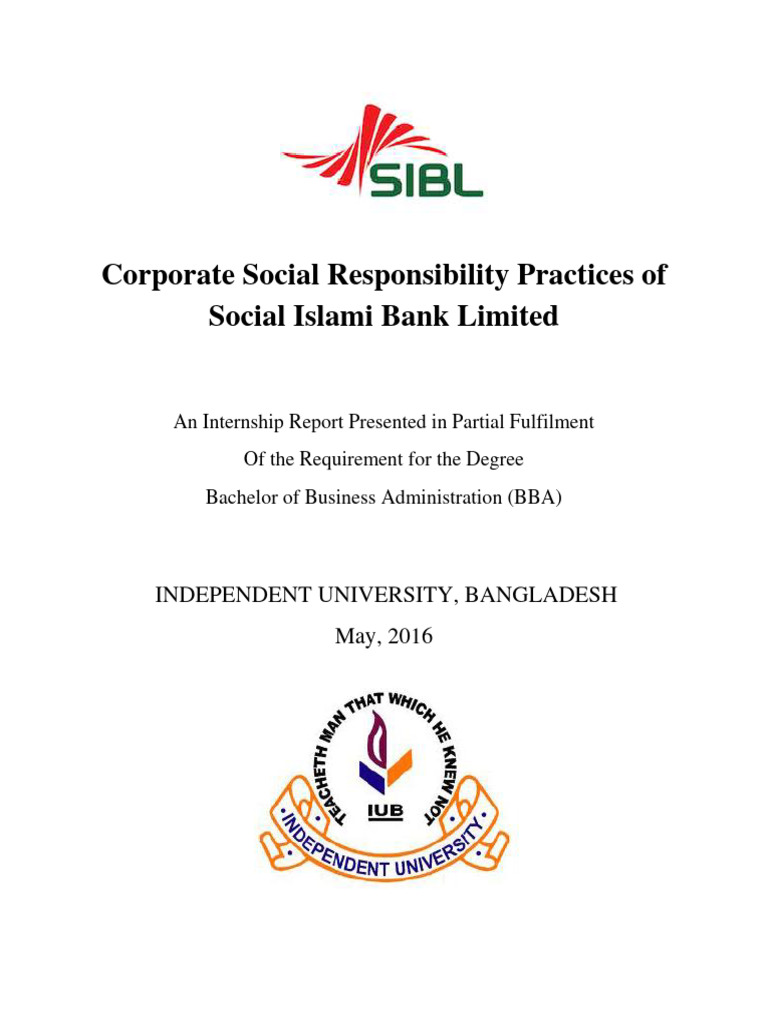 SIBL

Corporate Social Responsibility Practices of Social Islami Bank Limited

An Internship Report Presented in Partial Fulfilment
Of the Requirement for the Degree
Bachelor of Business Administration (BBA)

INDEPENDENT UNIVERSITY, BANGLADESH
May, 2016

TEACHETH MAN THAT WHICH HE KNEW NOT
IUB
INDEPENDENT UNIVERSITY